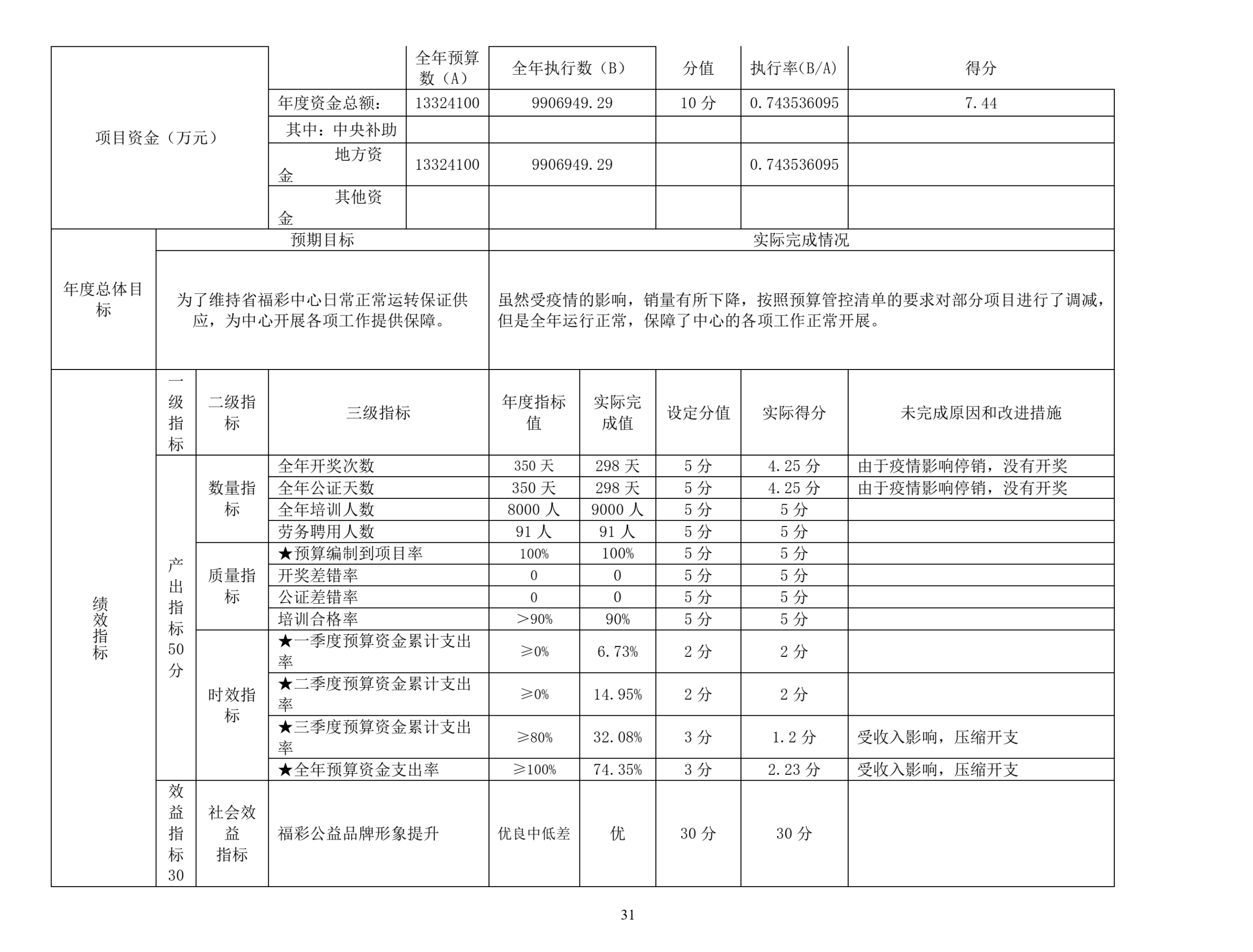 | 项目资金（万元） |  | 全年预算数（A） | 全年执行数（B） | 分值 | 执行率(B/A) | 得分 |
|---|---|---|---|---|---|---|
|  | 年度资金总额: | 13324100 | 9906949.29 | 10分 | 0.743536095 | 7.44 |
|  | 其中：中央补助 |  |  |  |  |  |
|  | 地方资金 | 13324100 | 9906949.29 |  | 0.743536095 |  |
|  | 其他资金 |  |  |  |  |  |

| 年度总体目标 | 预期目标 | 实际完成情况 |
|---|---|---|
|  | 为了维持省福彩中心日常正常运转保证供应，为中心开展各项工作提供保障。 | 虽然受疫情的影响，销量有所下降，按照预算管控清单的要求对部分项目进行了调减，但是全年运行正常，保障了中心的各项工作正常开展。 |

| 绩效指标 | 一级指标 | 二级指标 | 三级指标 | 年度指标值 | 实际完成值 | 设定分值 | 实际得分 | 未完成原因和改进措施 |
|---|---|---|---|---|---|---|---|---|
|  | 产出指标50分 | 数量指标 | 全年开奖次数 | 350天 | 298天 | 5分 | 4.25分 | 由于疫情影响停销，没有开奖 |
|  |  |  | 全年公证天数 | 350天 | 298天 | 5分 | 4.25分 | 由于疫情影响停销，没有开奖 |
|  |  |  | 全年培训人数 | 8000人 | 9000人 | 5分 | 5分 |  |
|  |  |  | 劳务聘用人数 | 91人 | 91人 | 5分 | 5分 |  |
|  |  | 质量指标 | ★预算编制到项目率 | 100% | 100% | 5分 | 5分 |  |
|  |  |  | 开奖差错率 | 0 | 0 | 5分 | 5分 |  |
|  |  |  | 公证差错率 | 0 | 0 | 5分 | 5分 |  |
|  |  |  | 培训合格率 | >90% | 90% | 5分 | 5分 |  |
|  |  | 时效指标 | ★一季度预算资金累计支出率 | ≥0% | 6.73% | 2分 | 2分 |  |
|  |  |  | ★二季度预算资金累计支出率 | ≥0% | 14.95% | 2分 | 2分 |  |
|  |  |  | ★三季度预算资金累计支出率 | ≥80% | 32.08% | 3分 | 1.2分 | 受收入影响，压缩开支 |
|  |  |  | ★全年预算资金支出率 | ≥100% | 74.35% | 3分 | 2.23分 | 受收入影响，压缩开支 |
|  | 效益指标30 | 社会效益指标 | 福彩公益品牌形象提升 | 优良中低差 | 优 | 30分 | 30分 |  |

31